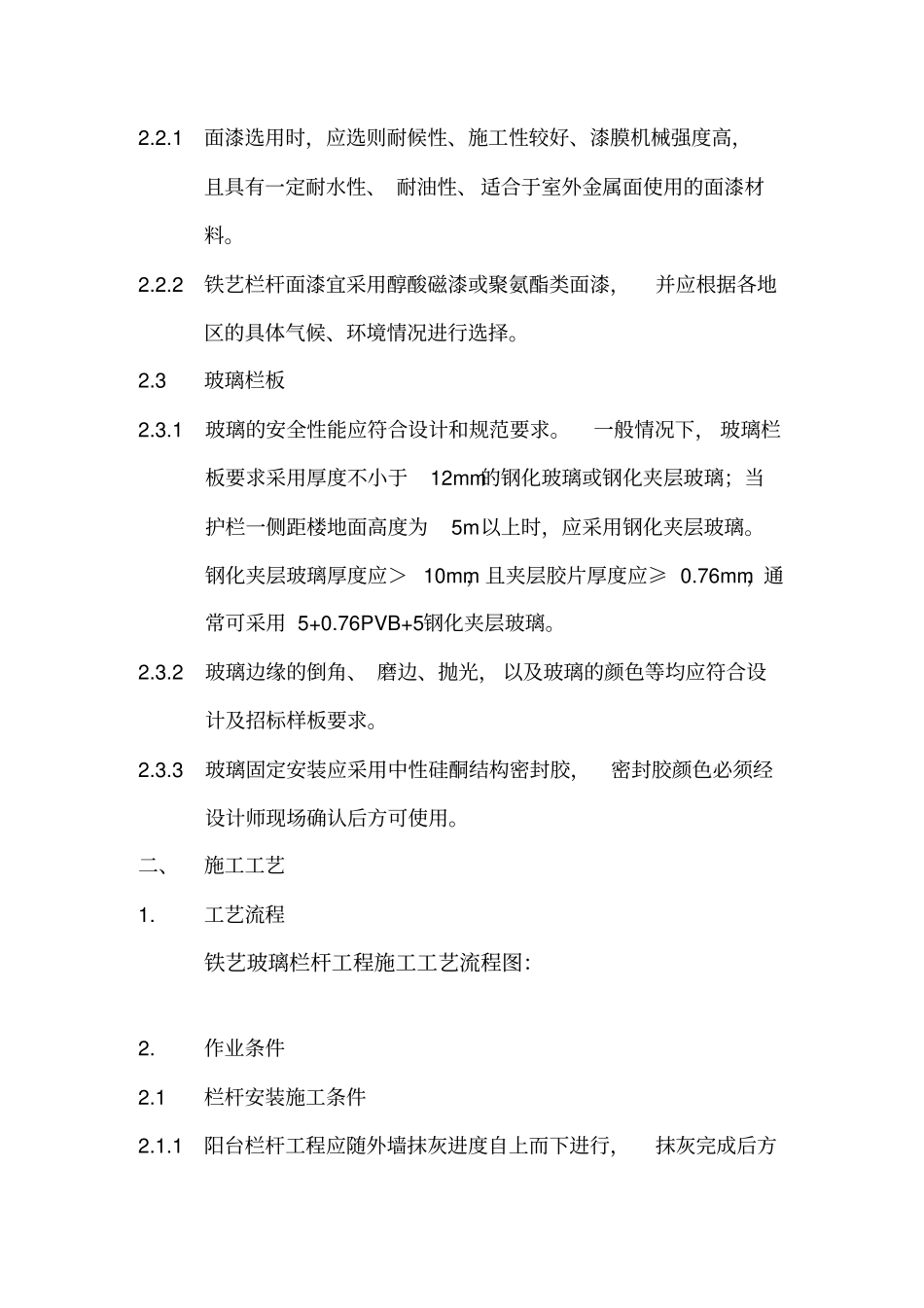 2.2.1 面漆选用时，应选则耐候性、施工性较好、漆膜机械强度高，且具有一定耐水性、耐油性、适合于室外金属面使用的面漆材料。

2.2.2 铁艺栏杆面漆宜采用醇酸磁漆或聚氨酯类面漆，并应根据各地区的具体气候、环境情况进行选择。

2.3 玻璃栏板

2.3.1 玻璃的安全性能应符合设计和规范要求。一般情况下，玻璃栏板要求采用厚度不小于 12mm的钢化玻璃或钢化夹层玻璃；当护栏一侧距楼地面高度为 5m以上时，应采用钢化夹层玻璃。钢化夹层玻璃厚度应＞ 10mm，且夹层胶片厚度应≥ 0.76mm，通常可采用 5+0.76PVB+5钢化夹层玻璃。

2.3.2 玻璃边缘的倒角、磨边、抛光，以及玻璃的颜色等均应符合设计及招标样板要求。

2.3.3 玻璃固定安装应采用中性硅酮结构密封胶，密封胶颜色必须经设计师现场确认后方可使用。

二、 施工工艺

1. 工艺流程

铁艺玻璃栏杆工程施工工艺流程图：

2. 作业条件

2.1 栏杆安装施工条件

2.1.1 阳台栏杆工程应随外墙抹灰进度自上而下进行，抹灰完成后方